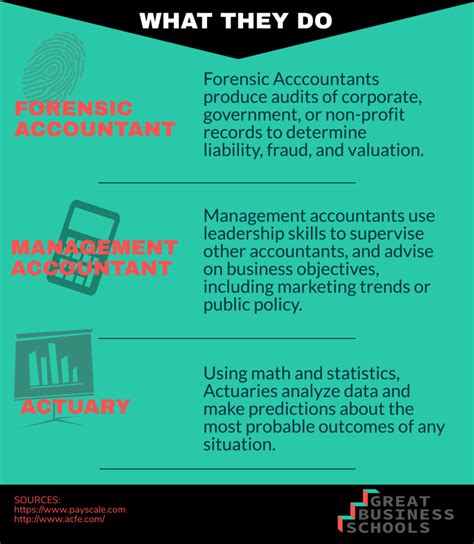 WHAT THEY DO

FORENSIC ACCOUNTANT

Forensic Acccountants produce audits of corporate, government, or non-profit records to determine liability, fraud, and valuation.

MANAGEMENT ACCOUNTANT

Management accountants use leadership skills to supervise other accountants, and advise on business objectives, including marketing trends or public policy.

ACTUARY

Using math and statistics, Actuaries analyze data and make predictions about the most probable outcomes of any situation.

SOURCES:
https://www.payscale.com
http://www.acfe.com/

GREAT BUSINESS SCHOOLS